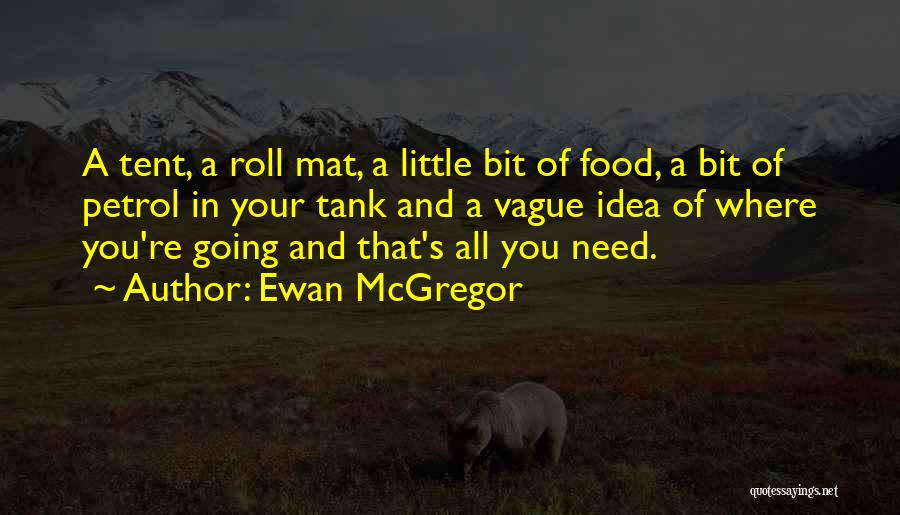 A tent, a roll mat, a little bit of food, a bit of petrol in your tank and a vague idea of where you're going and that's all you need.
~ Author: Ewan McGregor

quotessayings.net